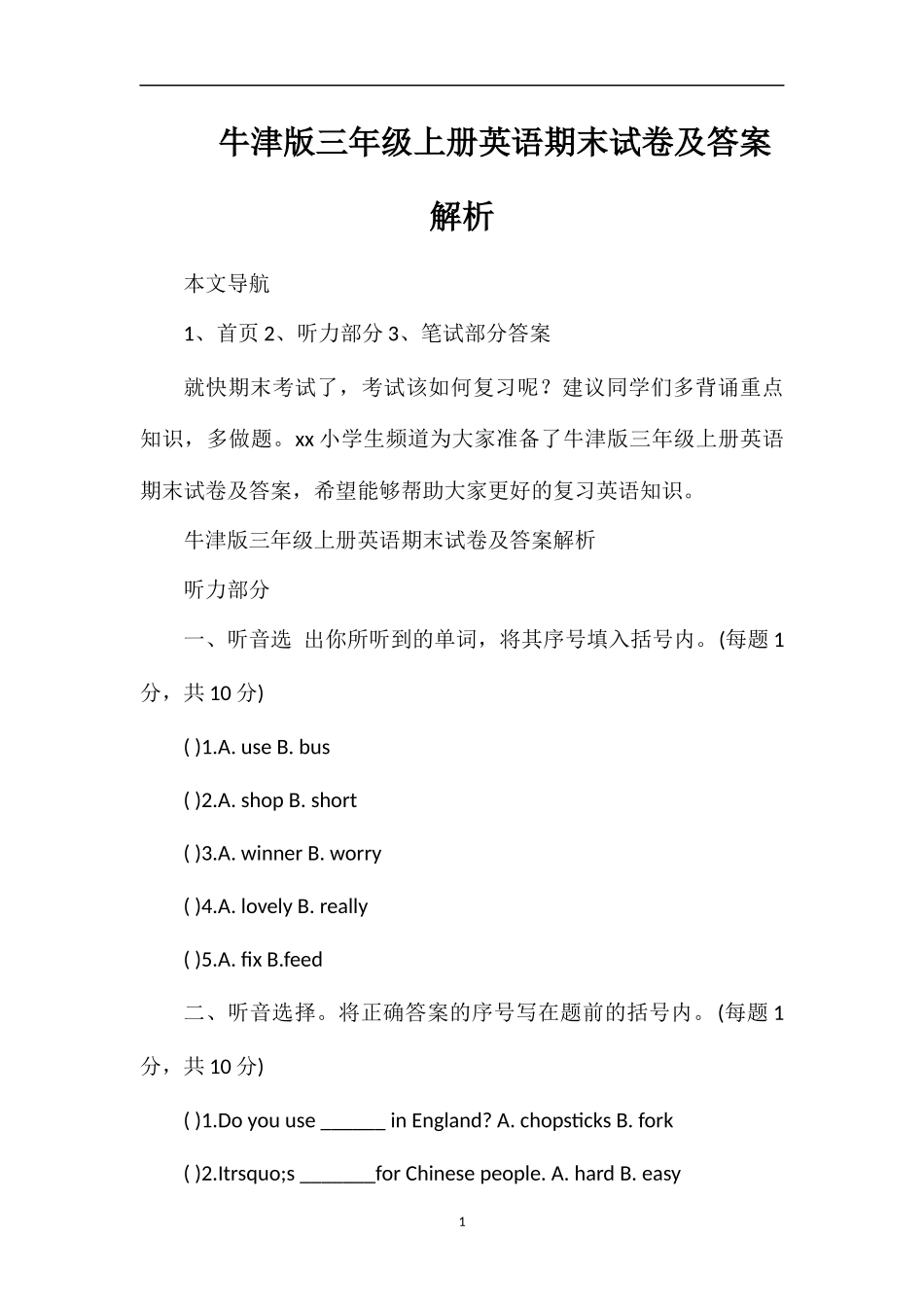 牛津版三年级上册英语期末试卷及答案解析

本文导航

1、首页 2、听力部分 3、笔试部分答案

就快期末考试了，考试该如何复习呢？建议同学们多背诵重点知识，多做题。xx 小学生频道为大家准备了牛津版三年级上册英语期末试卷及答案，希望能够帮助大家更好的复习英语知识。

牛津版三年级上册英语期末试卷及答案解析

听力部分

一、听音选 出你所听到的单词，将其序号填入括号内。(每题 1 分，共 10 分)

( )1.A. use B. bus

( )2.A. shop B. short

( )3.A. winner B. worry

( )4.A. lovely B. really

( )5.A. fix B.feed

二、听音选择。将正确答案的序号写在题前的括号内。(每题 1 分，共 10 分)

( )1.Do you use ______ in England? A. chopsticks B. fork

( )2.Itrsquo;s _______for Chinese people. A. hard B. easy

1